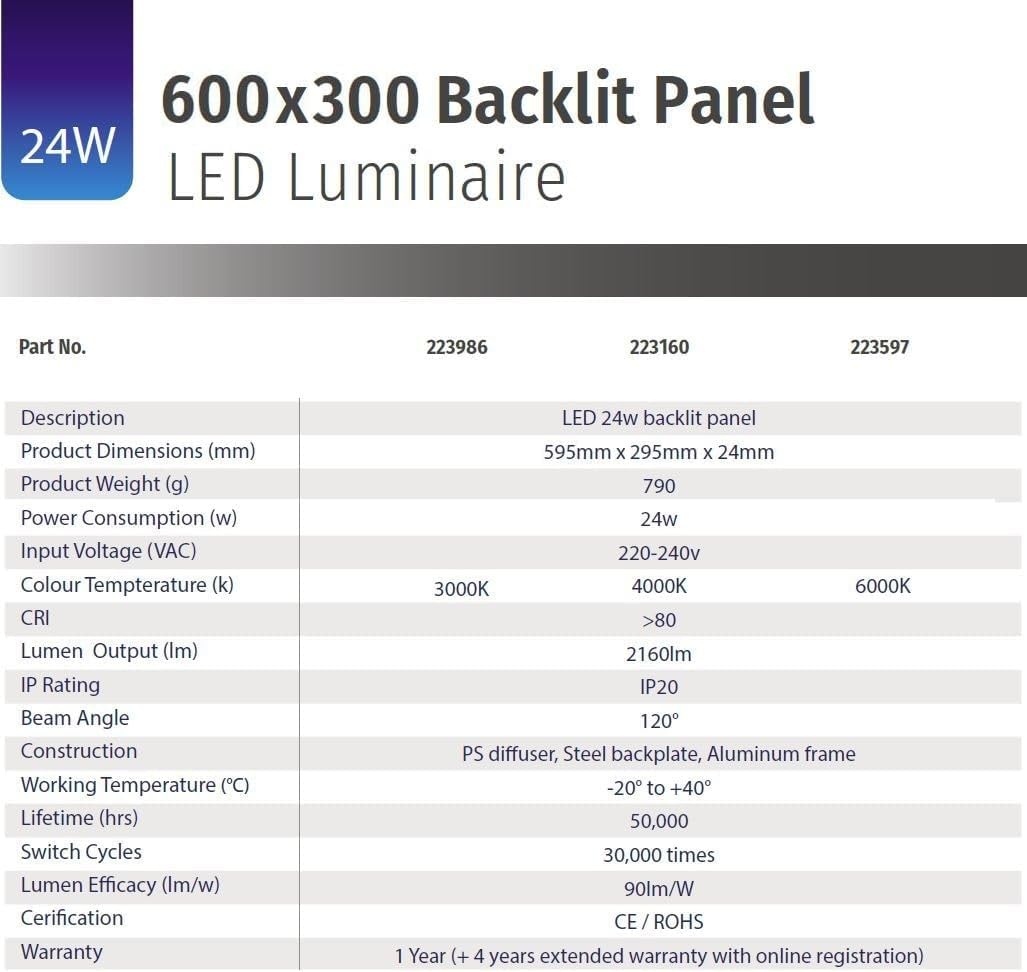 24W

600x300 Backlit Panel
LED Luminaire

| Part No. | 223986 | 223160 | 223597 |
|---|---|---|---|
| Description | | LED 24w backlit panel | |
| Product Dimensions (mm) | | 595mm x 295mm x 24mm | |
| Product Weight (g) | | 790 | |
| Power Consumption (w) | | 24w | |
| Input Voltage (VAC) | | 220-240v | |
| Colour Tempterature (k) | 3000K | 4000K | 6000K |
| CRI | | >80 | |
| Lumen Output (lm) | | 2160lm | |
| IP Rating | | IP20 | |
| Beam Angle | | 120° | |
| Construction | | PS diffuser, Steel backplate, Aluminum frame | |
| Working Temperature (°C) | | -20° to +40° | |
| Lifetime (hrs) | | 50,000 | |
| Switch Cycles | | 30,000 times | |
| Lumen Efficacy (lm/w) | | 90lm/W | |
| Cerification | | CE / ROHS | |
| Warranty | | 1 Year (+ 4 years extended warranty with online registration) | |